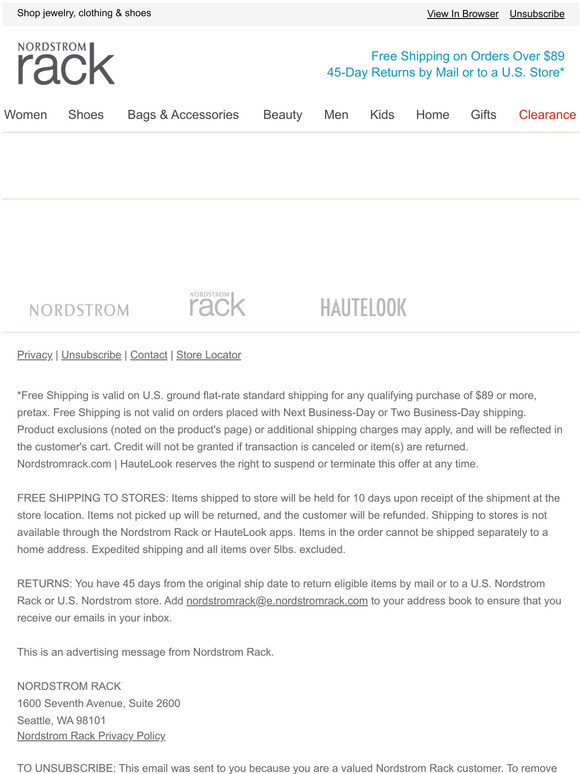 Shop jewelry, clothing & shoes

View In Browser Unsubscribe

NORDSTROM
rack

Free Shipping on Orders Over $89
45-Day Returns by Mail or to a U.S. Store*

Women Shoes Bags & Accessories Beauty Men Kids Home Gifts Clearance

NORDSTROM NORDSTROM rack HAUTELOOK

Privacy | Unsubscribe | Contact | Store Locator

*Free Shipping is valid on U.S. ground flat-rate standard shipping for any qualifying purchase of $89 or more, pretax. Free Shipping is not valid on orders placed with Next Business-Day or Two Business-Day shipping. Product exclusions (noted on the product's page) or additional shipping charges may apply, and will be reflected in the customer's cart. Credit will not be granted if transaction is canceled or item(s) are returned. Nordstromrack.com | HauteLook reserves the right to suspend or terminate this offer at any time.

FREE SHIPPING TO STORES: Items shipped to store will be held for 10 days upon receipt of the shipment at the store location. Items not picked up will be returned, and the customer will be refunded. Shipping to stores is not available through the Nordstrom Rack or HauteLook apps. Items in the order cannot be shipped separately to a home address. Expedited shipping and all items over 5lbs. excluded.

RETURNS: You have 45 days from the original ship date to return eligible items by mail or to a U.S. Nordstrom Rack or U.S. Nordstrom store. Add nordstromrack@e.nordstromrack.com to your address book to ensure that you receive our emails in your inbox.

This is an advertising message from Nordstrom Rack.

NORDSTROM RACK
1600 Seventh Avenue, Suite 2600
Seattle, WA 98101
Nordstrom Rack Privacy Policy

TO UNSUBSCRIBE: This email was sent to you because you are a valued Nordstrom Rack customer. To remove